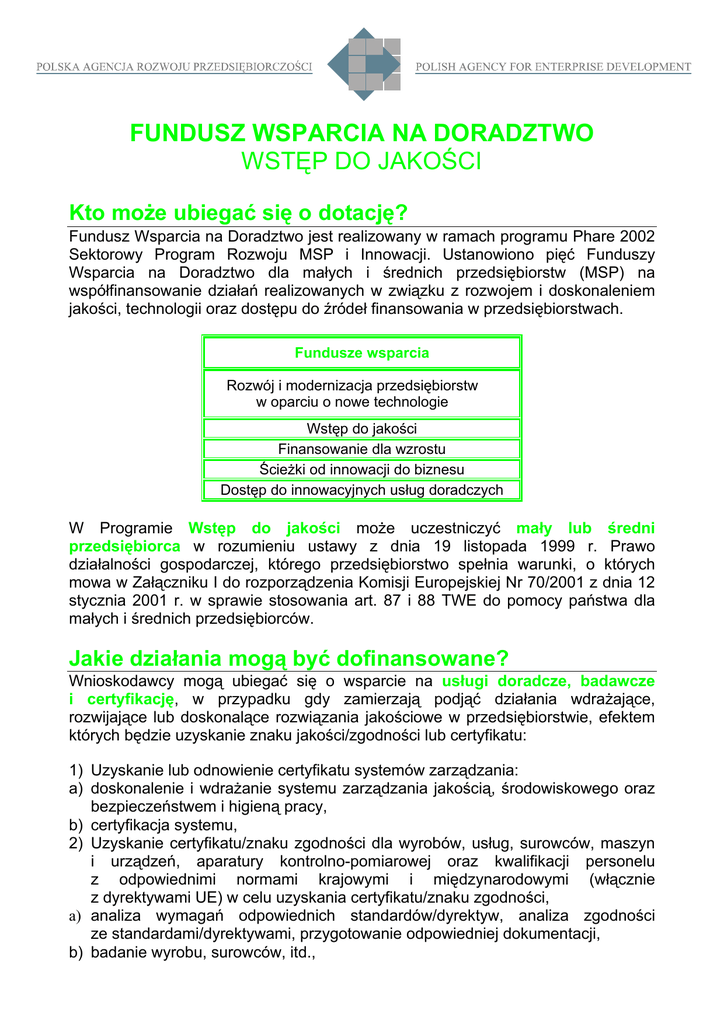 POLSKA AGENCJA ROZWOJU PRZEDSIĘBIORCZOŚCI

POLISH AGENCY FOR ENTERPRISE DEVELOPMENT

FUNDUSZ WSPARCIA NA DORADZTWO
WSTĘP DO JAKOŚCI

Kto może ubiegać się o dotację?

Fundusz Wsparcia na Doradztwo jest realizowany w ramach programu Phare 2002 Sektorowy Program Rozwoju MSP i Innowacji. Ustanowiono pięć Funduszy Wsparcia na Doradztwo dla małych i średnich przedsiębiorstw (MSP) na współfinansowanie działań realizowanych w związku z rozwojem i doskonaleniem jakości, technologii oraz dostępu do źródeł finansowania w przedsiębiorstwach.

| Fundusze wsparcia |
|---|
| Rozwój i modernizacja przedsiębiorstw w oparciu o nowe technologie |
| Wstęp do jakości |
| Finansowanie dla wzrostu |
| Ścieżki od innowacji do biznesu |
| Dostęp do innowacyjnych usług doradczych |

W Programie Wstęp do jakości może uczestniczyć mały lub średni przedsiębiorca w rozumieniu ustawy z dnia 19 listopada 1999 r. Prawo działalności gospodarczej, którego przedsiębiorstwo spełnia warunki, o których mowa w Załączniku I do rozporządzenia Komisji Europejskiej Nr 70/2001 z dnia 12 stycznia 2001 r. w sprawie stosowania art. 87 i 88 TWE do pomocy państwa dla małych i średnich przedsiębiorców.

Jakie działania mogą być dofinansowane?

Wnioskodawcy mogą ubiegać się o wsparcie na usługi doradcze, badawcze i certyfikację, w przypadku gdy zamierzają podjąć działania wdrażające, rozwijające lub doskonalące rozwiązania jakościowe w przedsiębiorstwie, efektem których będzie uzyskanie znaku jakości/zgodności lub certyfikatu:

1) Uzyskanie lub odnowienie certyfikatu systemów zarządzania:
a) doskonalenie i wdrażanie systemu zarządzania jakością, środowiskowego oraz bezpieczeństwem i higieną pracy,
b) certyfikacja systemu,
2) Uzyskanie certyfikatu/znaku zgodności dla wyrobów, usług, surowców, maszyn i urządzeń, aparatury kontrolno-pomiarowej oraz kwalifikacji personelu z odpowiednimi normami krajowymi i międzynarodowymi (włącznie z dyrektywami UE) w celu uzyskania certyfikatu/znaku zgodności,
a) analiza wymagań odpowiednich standardów/dyrektyw, analiza zgodności ze standardami/dyrektywami, przygotowanie odpowiedniej dokumentacji,
b) badanie wyrobu, surowców, itd.,